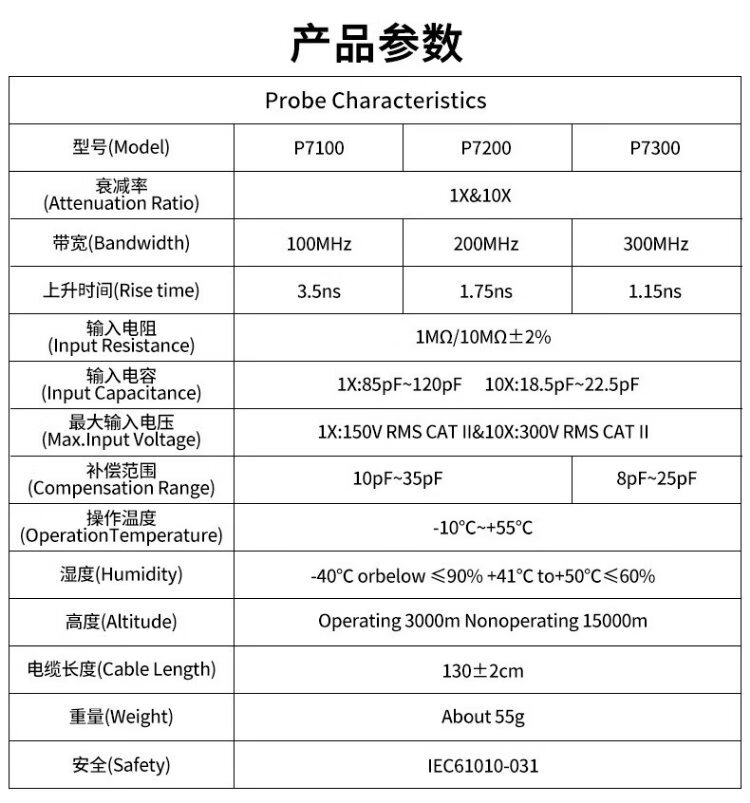 产品参数

| Probe Characteristics | | | |
|---|---|---|---|
| 型号(Model) | P7100 | P7200 | P7300 |
| 衰减率 (Attenuation Ratio) | 1X&10X | | |
| 带宽(Bandwidth) | 100MHz | 200MHz | 300MHz |
| 上升时间(Rise time) | 3.5ns | 1.75ns | 1.15ns |
| 输入电阻 (Input Resistance) | 1MΩ/10MΩ±2% | | |
| 输入电容 (Input Capacitance) | 1X:85pF~120pF 10X:18.5pF~22.5pF | | |
| 最大输入电压 (Max.Input Voltage) | 1X:150V RMS CAT II&10X:300V RMS CAT II | | |
| 补偿范围 (Compensation Range) | 10pF~35pF | | 8pF~25pF |
| 操作温度 (OperationTemperature) | -10°C~+55°C | | |
| 湿度(Humidity) | -40°C orbelow ≤90% +41°C to+50°C≤60% | | |
| 高度(Altitude) | Operating 3000m Nonoperating 15000m | | |
| 电缆长度(Cable Length) | 130±2cm | | |
| 重量(Weight) | About 55g | | |
| 安全(Safety) | IEC61010-031 | | |